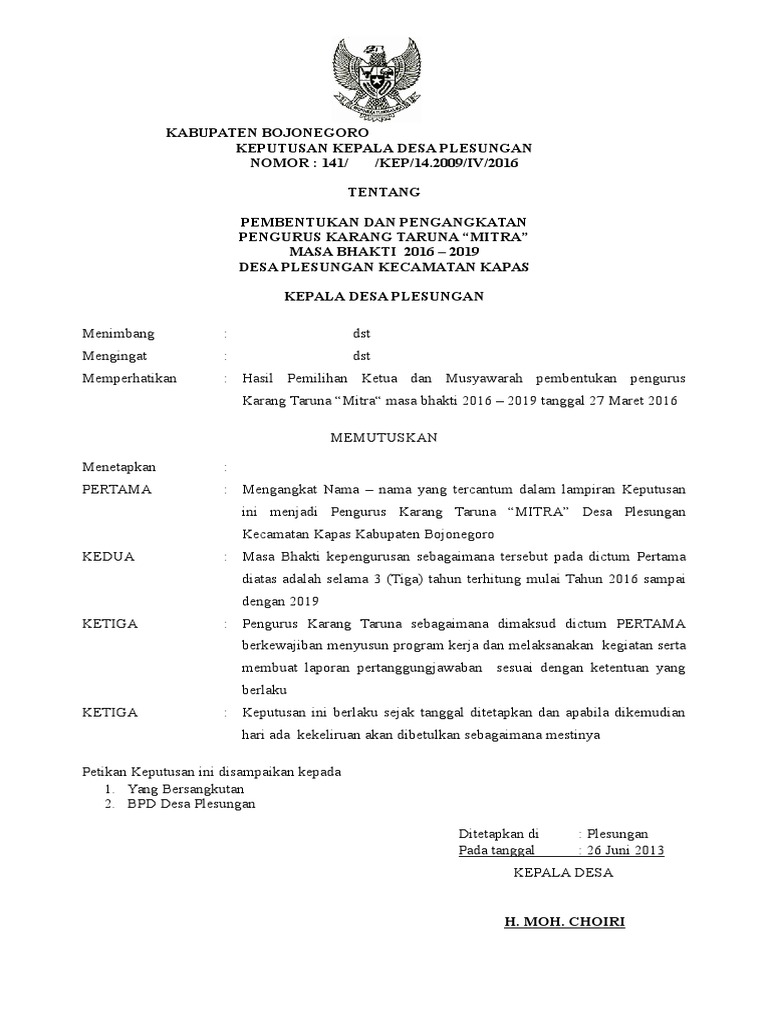 KABUPATEN BOJONEGORO
KEPUTUSAN KEPALA DESA PLESUNGAN
NOMOR : 141/ /KEP/14.2009/IV/2016

TENTANG

PEMBENTUKAN DAN PENGANGKATAN
PENGURUS KARANG TARUNA “MITRA”
MASA BHAKTI 2016 – 2019
DESA PLESUNGAN KECAMATAN KAPAS

KEPALA DESA PLESUNGAN

Menimbang : dst

Mengingat : dst

Memperhatikan : Hasil Pemilihan Ketua dan Musyawarah pembentukan pengurus Karang Taruna “Mitra“ masa bhakti 2016 – 2019 tanggal 27 Maret 2016

MEMUTUSKAN

Menetapkan :

PERTAMA : Mengangkat Nama – nama yang tercantum dalam lampiran Keputusan ini menjadi Pengurus Karang Taruna “MITRA” Desa Plesungan Kecamatan Kapas Kabupaten Bojonegoro

KEDUA : Masa Bhakti kepengurusan sebagaimana tersebut pada dictum Pertama diatas adalah selama 3 (Tiga) tahun terhitung mulai Tahun 2016 sampai dengan 2019

KETIGA : Pengurus Karang Taruna sebagaimana dimaksud dictum PERTAMA berkewajiban menyusun program kerja dan melaksanakan kegiatan serta membuat laporan pertanggungjawaban sesuai dengan ketentuan yang berlaku

KETIGA : Keputusan ini berlaku sejak tanggal ditetapkan dan apabila dikemudian hari ada kekeliruan akan dibetulkan sebagaimana mestinya

Petikan Keputusan ini disampaikan kepada
1. Yang Bersangkutan
2. BPD Desa Plesungan

Ditetapkan di : Plesungan
Pada tanggal : 26 Juni 2013

KEPALA DESA

H. MOH. CHOIRI